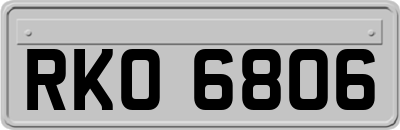 RKO 6806